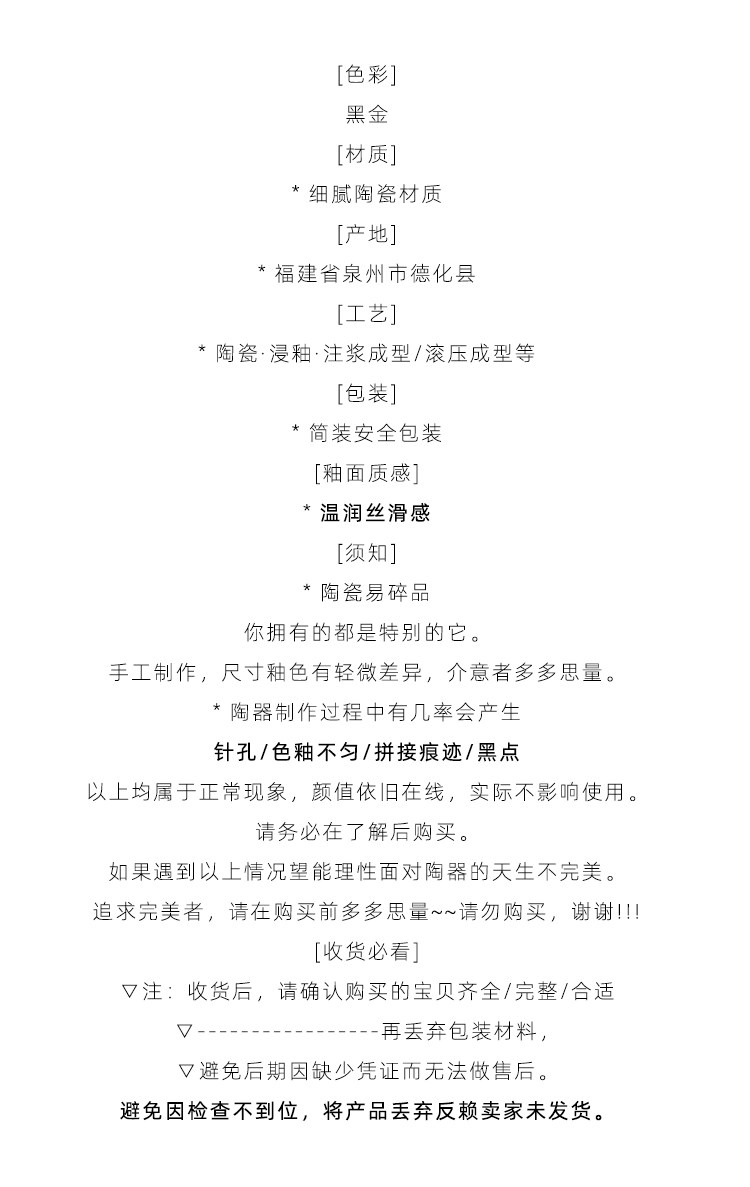 [色彩]

黑金

[材质]

* 细腻陶瓷材质

[产地]

* 福建省泉州市德化县

[工艺]

* 陶瓷·浸釉·注浆成型/滚压成型等

[包装]

* 简装安全包装

[釉面质感]

* 温润丝滑感

[须知]

* 陶瓷易碎品

你拥有的都是特别的它。

手工制作，尺寸釉色有轻微差异，介意者多多思量。

* 陶器制作过程中有几率会产生

针孔/色釉不匀/拼接痕迹/黑点

以上均属于正常现象，颜值依旧在线，实际不影响使用。

请务必在了解后购买。

如果遇到以上情况望能理性面对陶器的天生不完美。

追求完美者，请在购买前多多思量~~请勿购买，谢谢!!!

[收货必看]

▽注：收货后，请确认购买的宝贝齐全/完整/合适

▽-----------------再丢弃包装材料，

▽避免后期因缺少凭证而无法做售后。

避免因检查不到位，将产品丢弃反赖卖家未发货。